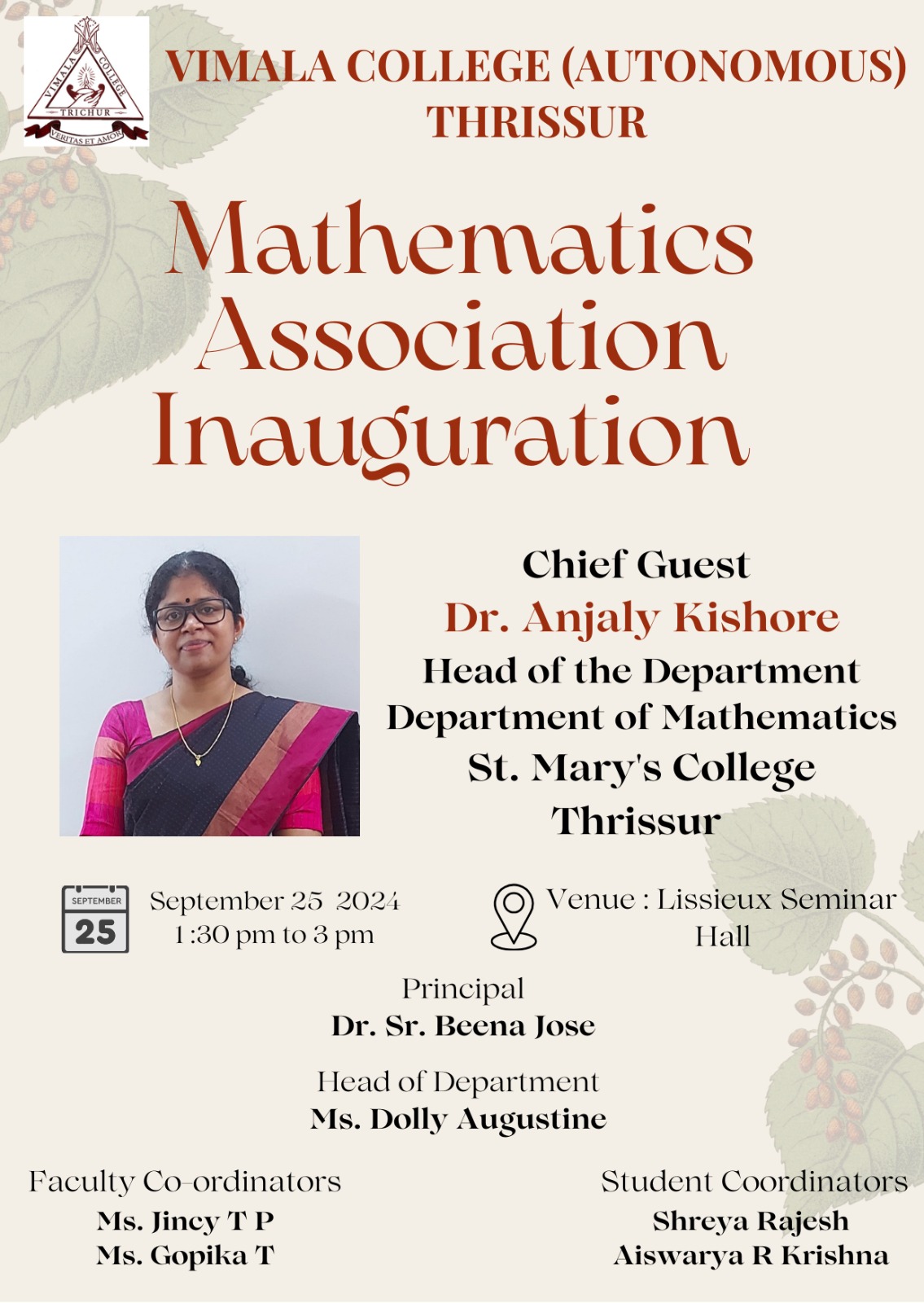 VIMALA COLLEGE TRICHUR VERITAS ET AMOR

VIMALA COLLEGE (AUTONOMOUS) THRISSUR

Mathematics Association Inauguration

Chief Guest
Dr. Anjaly Kishore
Head of the Department
Department of Mathematics
St. Mary's College
Thrissur

SEPTEMBER 25

September 25 2024
1:30 pm to 3 pm

Venue : Lissieux Seminar Hall

Principal
Dr. Sr. Beena Jose

Head of Department
Ms. Dolly Augustine

Faculty Co-ordinators
Ms. Jincy T P
Ms. Gopika T

Student Coordinators
Shreya Rajesh
Aiswarya R Krishna